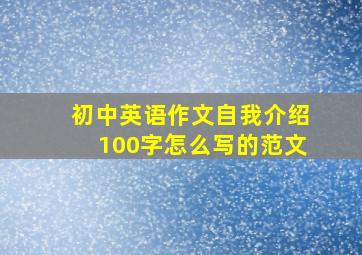 初中英语作文自我介绍100字怎么写的范文